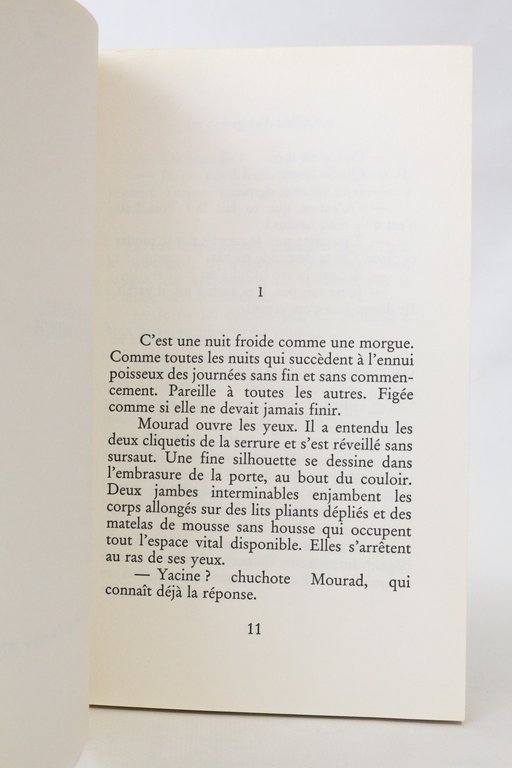 1

C'est une nuit froide comme une morgue. Comme toutes les nuits qui succèdent à l'ennui poisseux des journées sans fin et sans commencement. Pareille à toutes les autres. Figée comme si elle ne devait jamais finir.

Mourad ouvre les yeux. Il a entendu les deux cliquetis de la serrure et s'est réveillé sans sursaut. Une fine silhouette se dessine dans l'embrasure de la porte, au bout du couloir. Deux jambes interminables enjambent les corps allongés sur des lits pliants dépliés et des matelas de mousse sans housse qui occupent tout l'espace vital disponible. Elles s'arrêtent au ras de ses yeux.

— Yacine ? chuchote Mourad, qui connaît déjà la réponse.

11